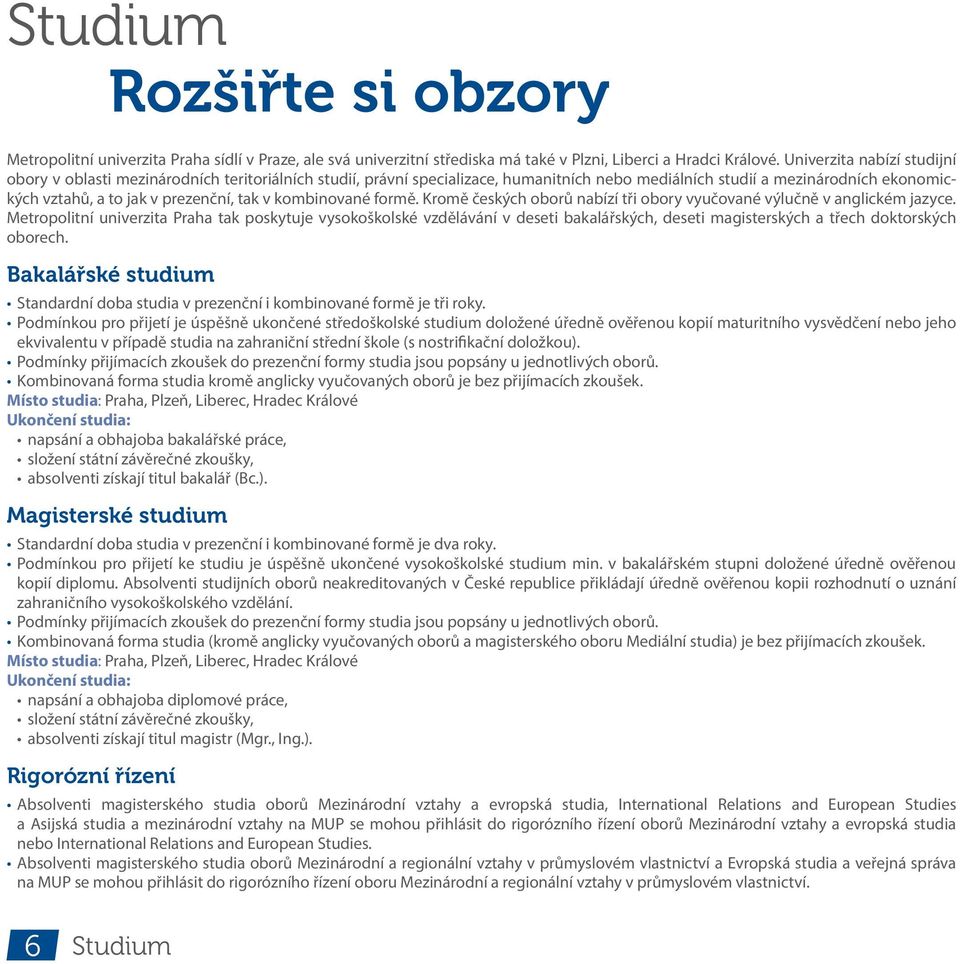 Studium
Rozšiřte si obzory

Metropolitní univerzita Praha sídlí v Praze, ale svá univerzitní střediska má také v Plzni, Liberci a Hradci Králové. Univerzita nabízí studijní obory v oblasti mezinárodních teritoriálních studií, právní specializace, humanitních nebo mediálních studií a mezinárodních ekonomických vztahů, a to jak v prezenční, tak v kombinované formě. Kromě českých oborů nabízí tři obory vyučované výlučně v anglickém jazyce. Metropolitní univerzita Praha tak poskytuje vysokoškolské vzdělávání v deseti bakalářských, deseti magisterských a třech doktorských oborech.

Bakalářské studium

• Standardní doba studia v prezenční i kombinované formě je tři roky.
• Podmínkou pro přijetí je úspěšně ukončené středoškolské studium doložené úředně ověřenou kopií maturitního vysvědčení nebo jeho ekvivalentu v případě studia na zahraniční střední škole (s nostrifikační doložkou).
• Podmínky přijímacích zkoušek do prezenční formy studia jsou popsány u jednotlivých oborů.
• Kombinovaná forma studia kromě anglicky vyučovaných oborů je bez přijímacích zkoušek.
Místo studia: Praha, Plzeň, Liberec, Hradec Králové
Ukončení studia:
• napsání a obhajoba bakalářské práce,
• složení státní závěrečné zkoušky,
• absolventi získají titul bakalář (Bc.).

Magisterské studium

• Standardní doba studia v prezenční i kombinované formě je dva roky.
• Podmínkou pro přijetí ke studiu je úspěšně ukončené vysokoškolské studium min. v bakalářském stupni doložené úředně ověřenou kopií diplomu. Absolventi studijních oborů neakreditovaných v České republice přikládají úředně ověřenou kopii rozhodnutí o uznání zahraničního vysokoškolského vzdělání.
• Podmínky přijímacích zkoušek do prezenční formy studia jsou popsány u jednotlivých oborů.
• Kombinovaná forma studia (kromě anglicky vyučovaných oborů a magisterského oboru Mediální studia) je bez přijímacích zkoušek.
Místo studia: Praha, Plzeň, Liberec, Hradec Králové
Ukončení studia:
• napsání a obhajoba diplomové práce,
• složení státní závěrečné zkoušky,
• absolventi získají titul magistr (Mgr., Ing.).

Rigorózní řízení

• Absolventi magisterského studia oborů Mezinárodní vztahy a evropská studia, International Relations and European Studies a Asijská studia a mezinárodní vztahy na MUP se mohou přihlásit do rigorózního řízení oborů Mezinárodní vztahy a evropská studia nebo International Relations and European Studies.
• Absolventi magisterského studia oborů Mezinárodní a regionální vztahy v průmyslovém vlastnictví a Evropská studia a veřejná správa na MUP se mohou přihlásit do rigorózního řízení oboru Mezinárodní a regionální vztahy v průmyslovém vlastnictví.

6 Studium